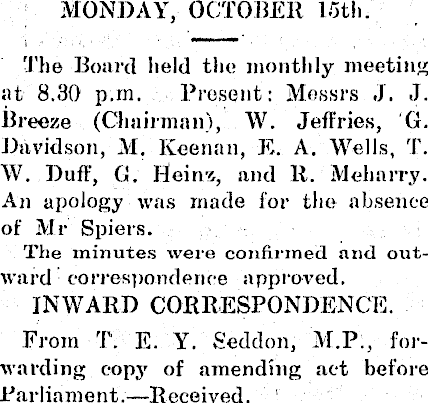 MONDAY, OCTOBER 15th.

The Board held the monthly meeting at 8.30 p.m. Present: Messrs J. J. Breeze (Chairman), W. Jeffries, G. Davidson, M. Keenan, E. A. Wells, T. W. Duff, G. Heinz, and R. Meharry. An apology was made for the absence of Mr Spiers.

The minutes were confirmed and outward correspondence approved.

INWARD CORRESPONDENCE.

From T. E. Y. Seddon, M.P., forwarding copy of amending act before Parliament.—Received.